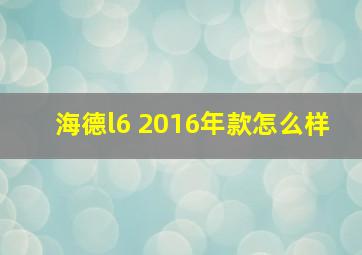 海德l6 2016年款怎么样